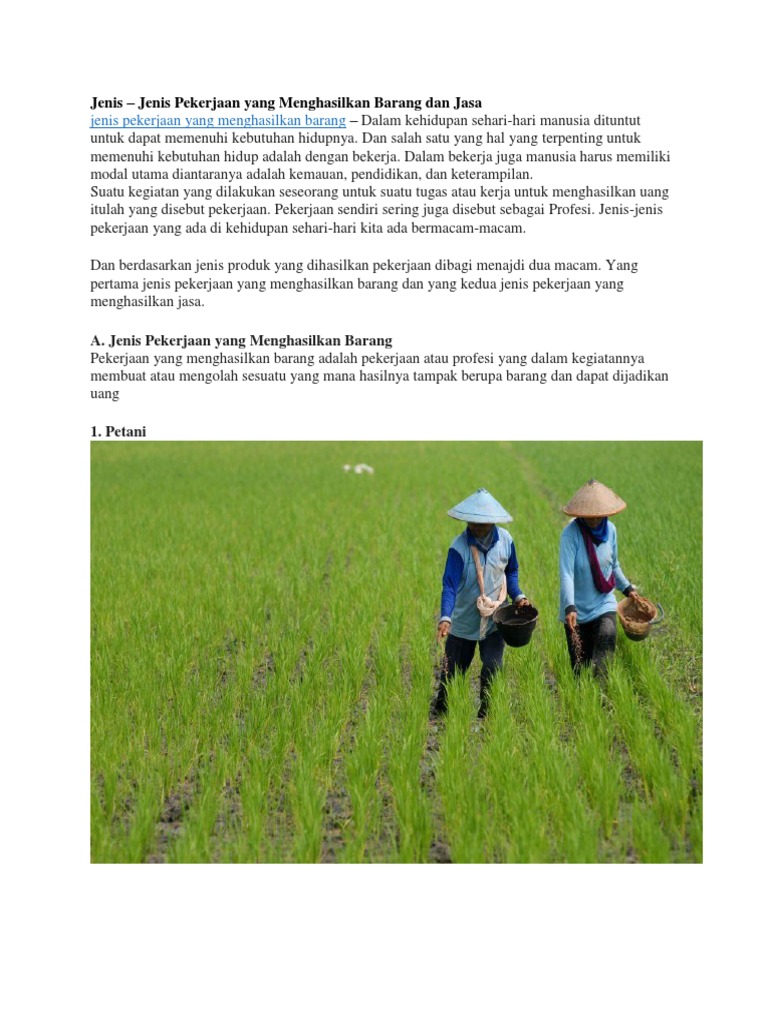 Jenis – Jenis Pekerjaan yang Menghasilkan Barang dan Jasa
jenis pekerjaan yang menghasilkan barang – Dalam kehidupan sehari-hari manusia dituntut untuk dapat memenuhi kebutuhan hidupnya. Dan salah satu yang hal yang terpenting untuk memenuhi kebutuhan hidup adalah dengan bekerja. Dalam bekerja juga manusia harus memiliki modal utama diantaranya adalah kemauan, pendidikan, dan keterampilan.
Suatu kegiatan yang dilakukan seseorang untuk suatu tugas atau kerja untuk menghasilkan uang itulah yang disebut pekerjaan. Pekerjaan sendiri sering juga disebut sebagai Profesi. Jenis-jenis pekerjaan yang ada di kehidupan sehari-hari kita ada bermacam-macam.

Dan berdasarkan jenis produk yang dihasilkan pekerjaan dibagi menajdi dua macam. Yang pertama jenis pekerjaan yang menghasilkan barang dan yang kedua jenis pekerjaan yang menghasilkan jasa.

A. Jenis Pekerjaan yang Menghasilkan Barang
Pekerjaan yang menghasilkan barang adalah pekerjaan atau profesi yang dalam kegiatannya membuat atau mengolah sesuatu yang mana hasilnya tampak berupa barang dan dapat dijadikan uang

1. Petani